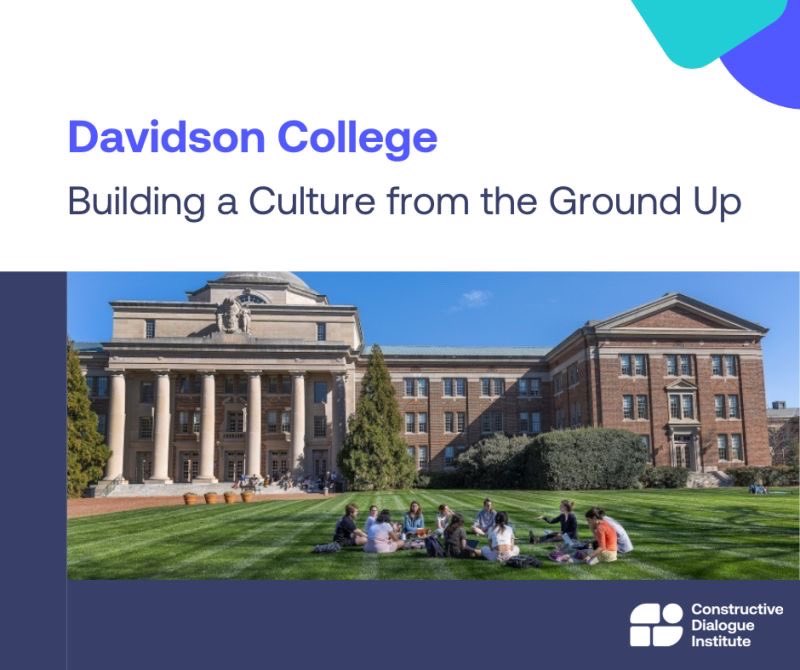 Davidson College

Building a Culture from the Ground Up

Constructive Dialogue Institute